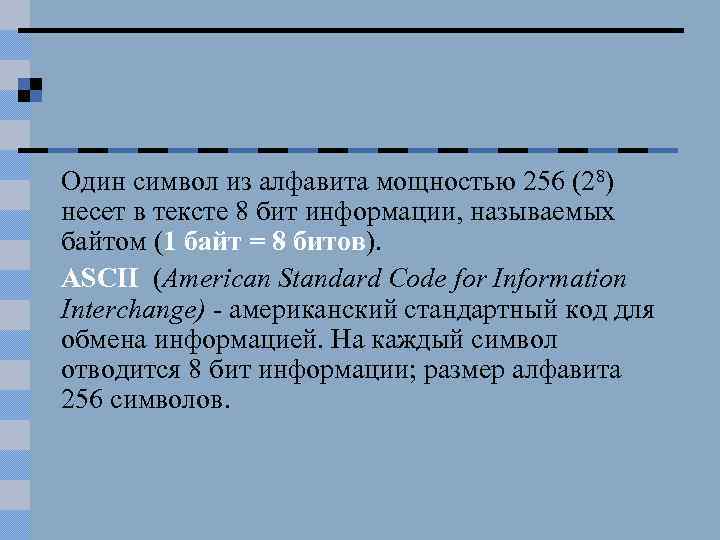 Один символ из алфавита мощностью 256 ($2^8$) несет в тексте 8 бит информации, называемых байтом (1 байт = 8 битов).

ASCII (American Standard Code for Information Interchange) - американский стандартный код для обмена информацией. На каждый символ отводится 8 бит информации; размер алфавита 256 символов.